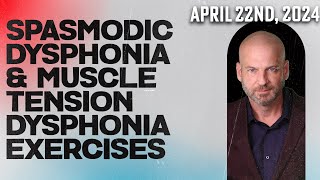 APRIL 22ND, 2024

SPASMODIC DYSPHONIA & MUSCLE TENSION DYSPHONIA EXERCISES